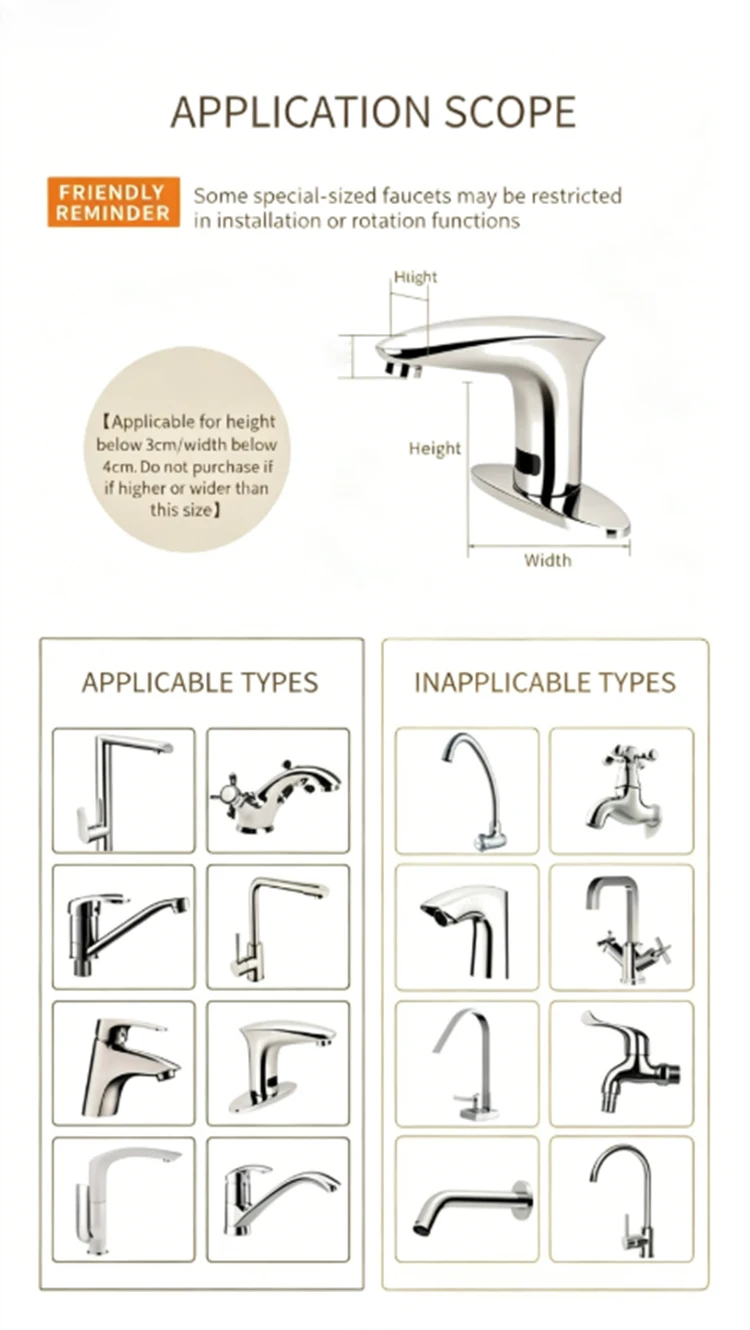 APPLICATION SCOPE

FRIENDLY REMINDER

Some special-sized faucets may be restricted in installation or rotation functions

【Applicable for height below 3cm/width below 4cm. Do not purchase if if higher or wider than this size】

Hiight

Height

Width

APPLICABLE TYPES

INAPPLICABLE TYPES